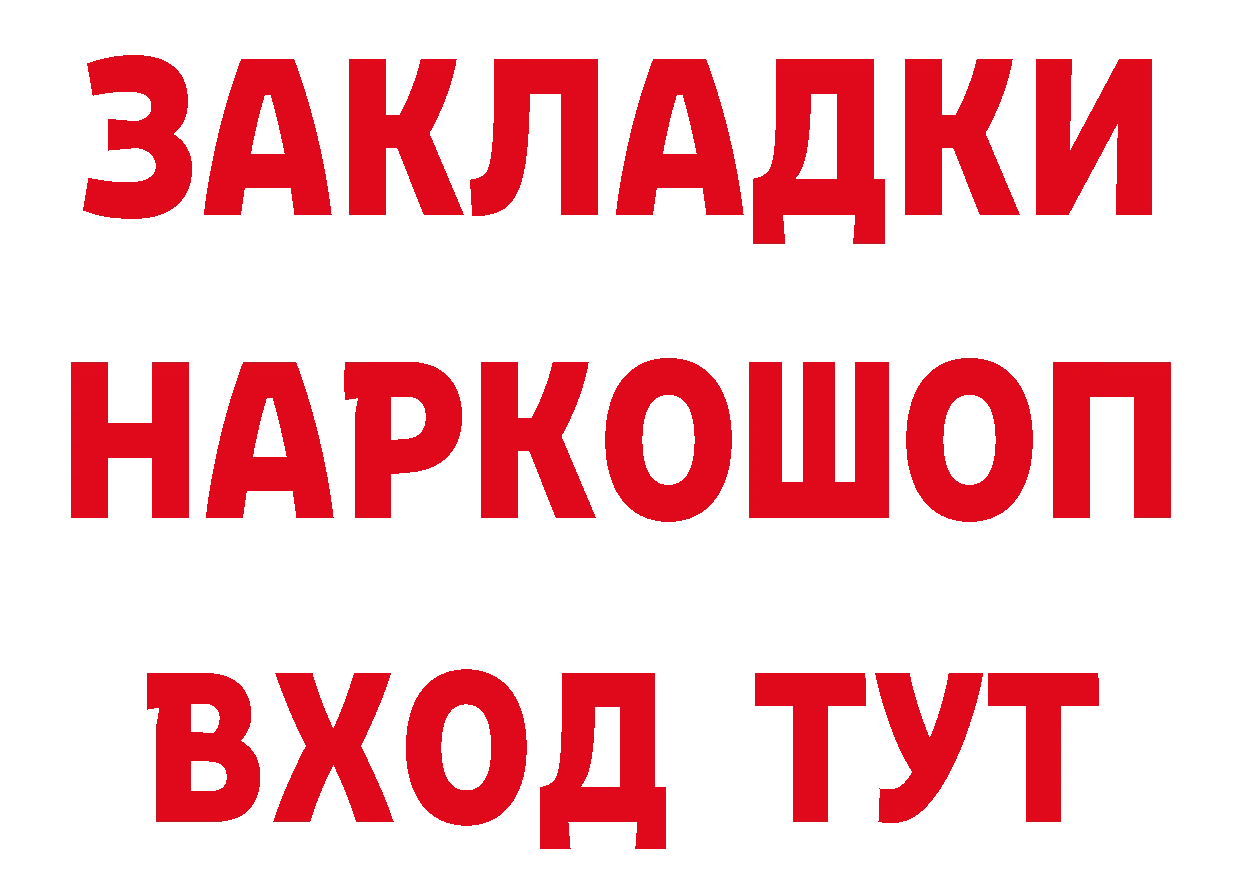 ЗАКЛАДКИ НАРКОШОП ВХОД ТУТ